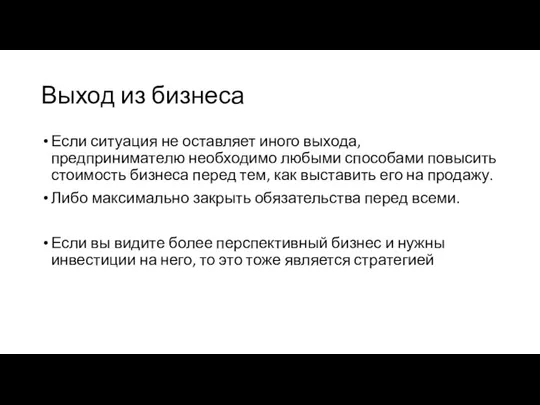 Выход из бизнеса

• Если ситуация не оставляет иного выхода, предпринимателю необходимо любыми способами повысить стоимость бизнеса перед тем, как выставить его на продажу.
• Либо максимально закрыть обязательства перед всеми.

• Если вы видите более перспективный бизнес и нужны инвестиции на него, то это тоже является стратегией